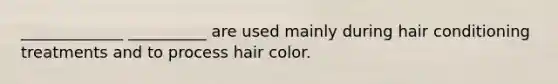 _____________ __________ are used mainly during hair conditioning treatments and to process hair color.